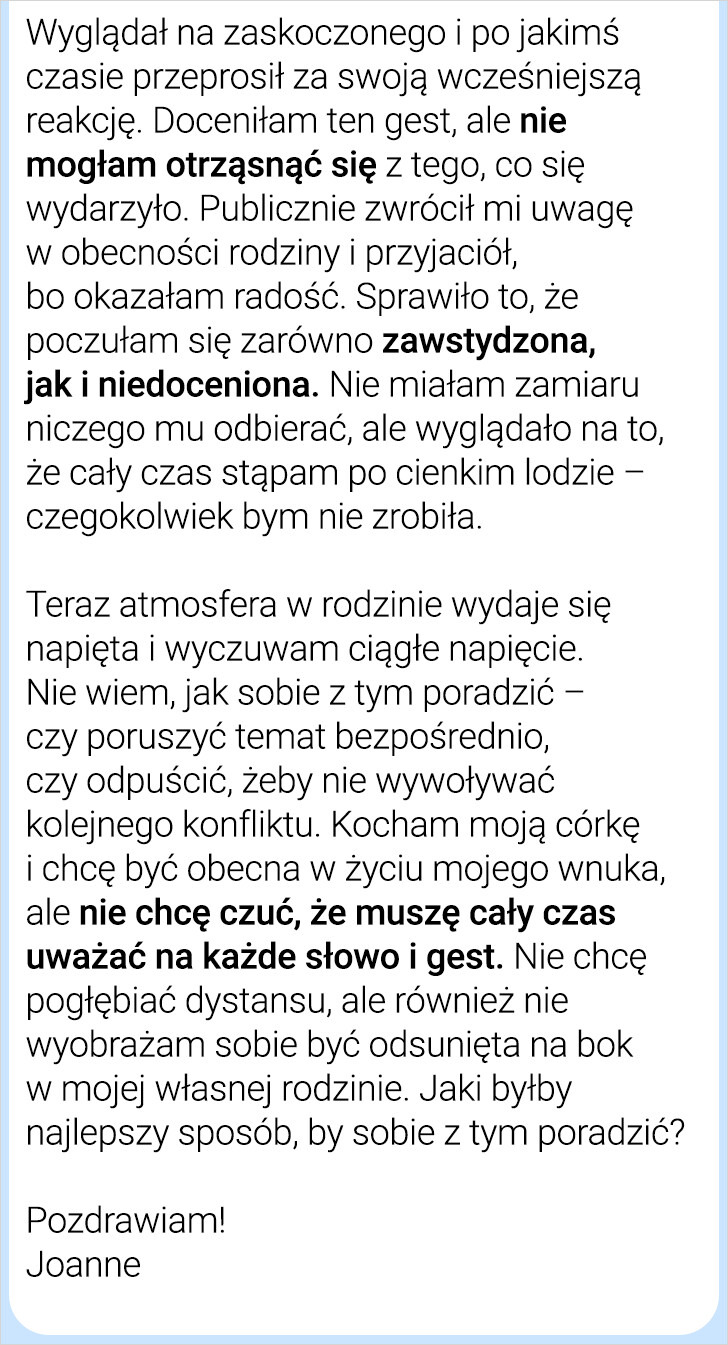 Wyglądał na zaskoczonego i po jakimś czasie przeprosił za swoją wcześniejszą reakcję. Doceniłam ten gest, ale nie mogłam otrząsnąć się z tego, co się wydarzyło. Publicznie zwrócił mi uwagę w obecności rodziny i przyjaciół, bo okazałam radość. Sprawiło to, że poczułam się zarówno zawstydzona, jak i niedoceniona. Nie miałam zamiaru niczego mu odbierać, ale wyglądało na to, że cały czas stąpam po cienkim lodzie – czegokolwiek bym nie zrobiła.

Teraz atmosfera w rodzinie wydaje się napięta i wyczuwam ciągłe napięcie. Nie wiem, jak sobie z tym poradzić – czy poruszyć temat bezpośrednio, czy odpuścić, żeby nie wywoływać kolejnego konfliktu. Kocham moją córkę i chcę być obecna w życiu mojego wnuka, ale nie chcę czuć, że muszę cały czas uważać na każde słowo i gest. Nie chcę pogłębiać dystansu, ale również nie wyobrażam sobie być odsunięta na bok w mojej własnej rodzinie. Jaki byłby najlepszy sposób, by sobie z tym poradzić?

Pozdrawiam!
Joanne